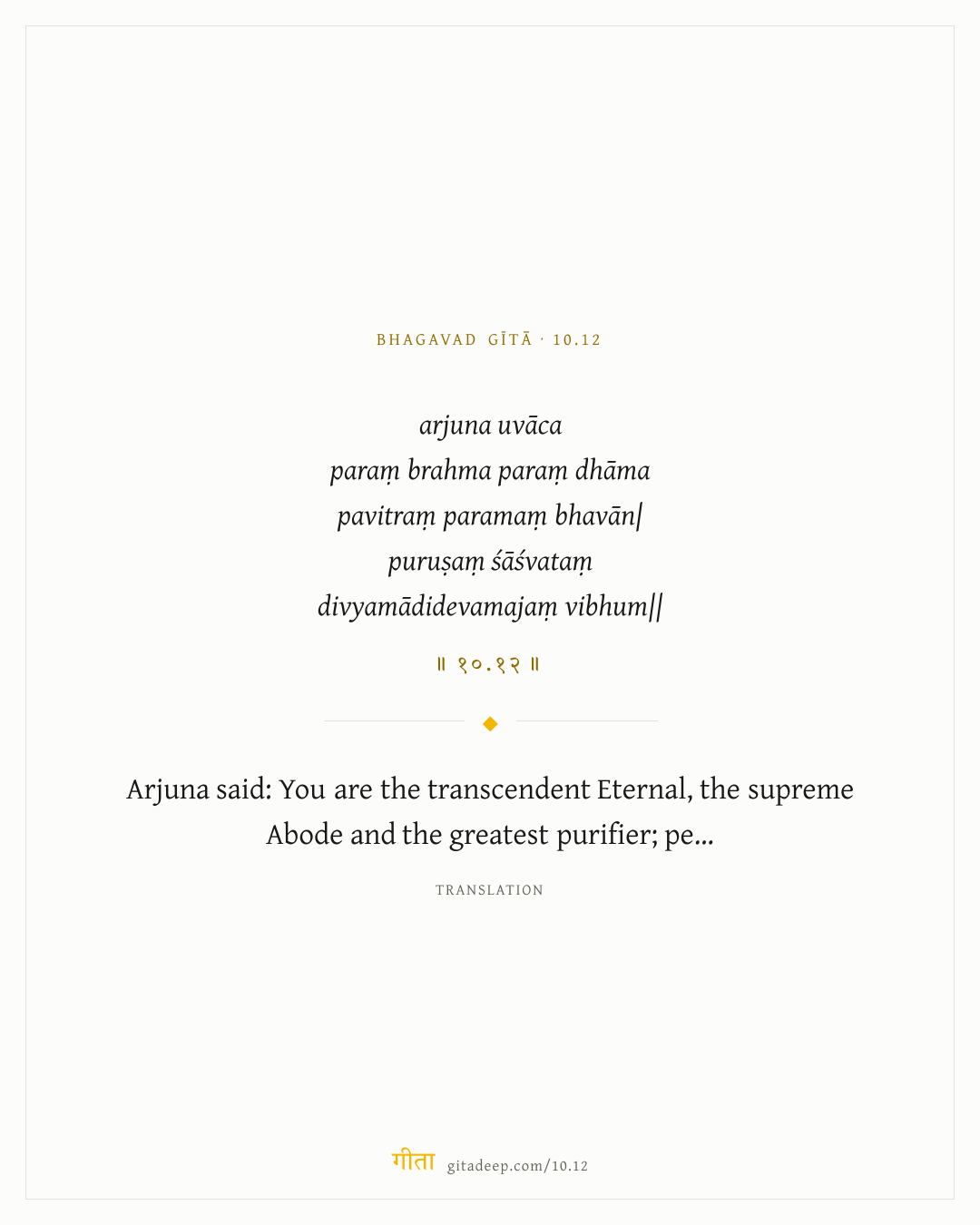 BHAGAVAD GĪTĀ · 10.12

arjuna uvāca
paraṃ brahma paraṃ dhāma
pavitraṃ paramaṃ bhavān|
puruṣaṃ śāśvataṃ
divyamādidevamajaṃ vibhum||

॥ १०.१२ ॥

Arjuna said: You are the transcendent Eternal, the supreme Abode and the greatest purifier; pe...

TRANSLATION

गीता gitadeep.com/10.12